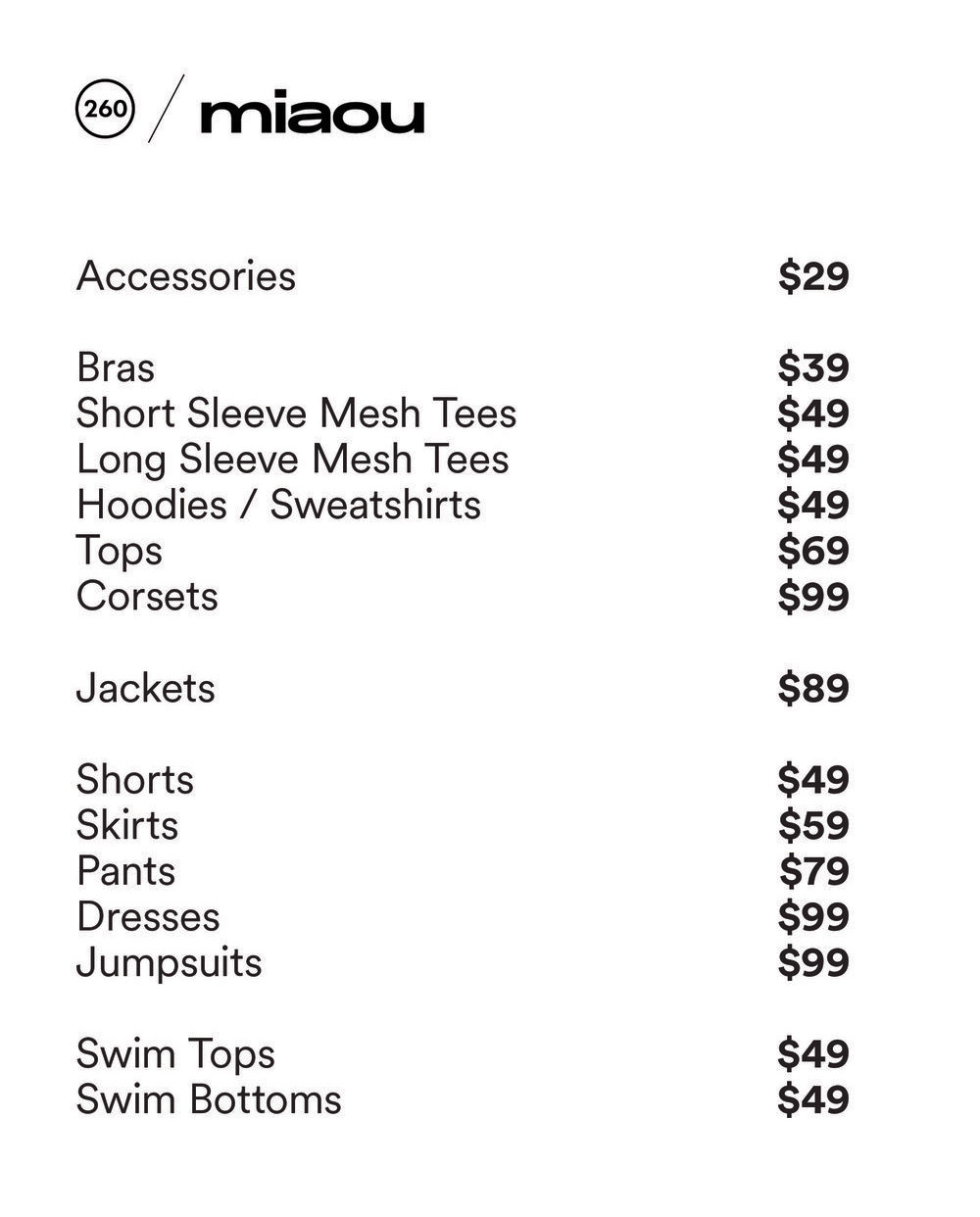 260 / miaou

Accessories $29

Bras $39
Short Sleeve Mesh Tees $49
Long Sleeve Mesh Tees $49
Hoodies / Sweatshirts $49
Tops $69
Corsets $99

Jackets $89

Shorts $49
Skirts $59
Pants $79
Dresses $99
Jumpsuits $99

Swim Tops $49
Swim Bottoms $49